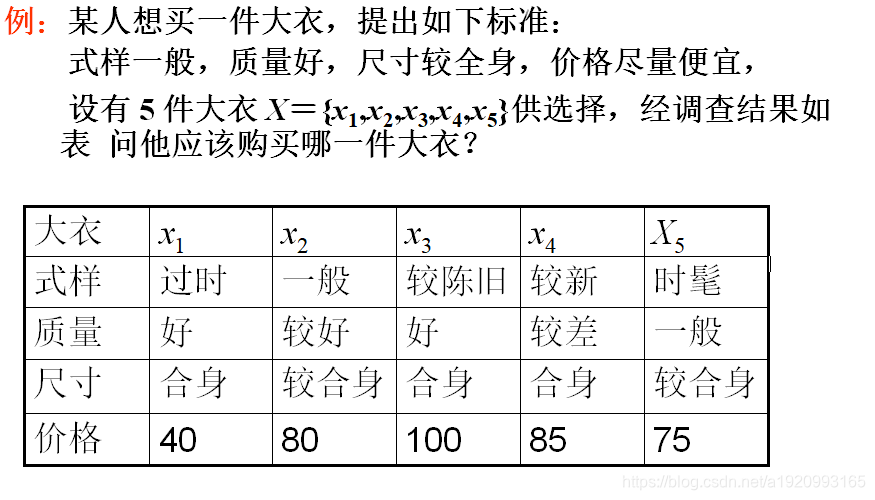 例：某人想买一件大衣，提出如下标准：

式样一般，质量好，尺寸较全身，价格尽量便宜，

设有5件大衣$X=\{x_1,x_2,x_3,x_4,x_5\}$供选择，经调查结果如表 问他应该购买哪一件大衣？

| 大衣 | $x_1$ | $x_2$ | $x_3$ | $x_4$ | $X_5$ |
|---|---|---|---|---|---|
| 式样 | 过时 | 一般 | 较陈旧 | 较新 | 时髦 |
| 质量 | 好 | 较好 | 好 | 较差 | 一般 |
| 尺寸 | 合身 | 较合身 | 合身 | 合身 | 较合身 |
| 价格 | 40 | 80 | 100 | 85 | 75 |

https://blog.csdn.net/a1920993165